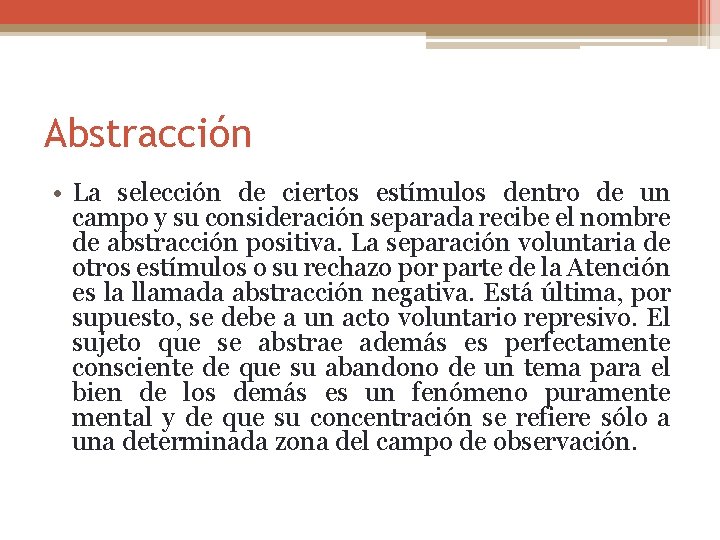 Abstracción

• La selección de ciertos estímulos dentro de un campo y su consideración separada recibe el nombre de abstracción positiva. La separación voluntaria de otros estímulos o su rechazo por parte de la Atención es la llamada abstracción negativa. Está última, por supuesto, se debe a un acto voluntario represivo. El sujeto que se abstrae además es perfectamente consciente de que su abandono de un tema para el bien de los demás es un fenómeno puramente mental y de que su concentración se refiere sólo a una determinada zona del campo de observación.